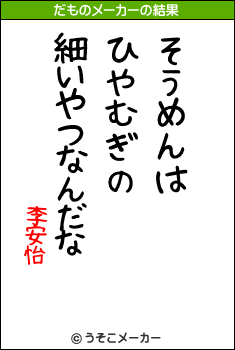 だものメーカーの結果

そうめんは
ひやむぎの
細いやつなんだな

李安怡

© うそこメーカー